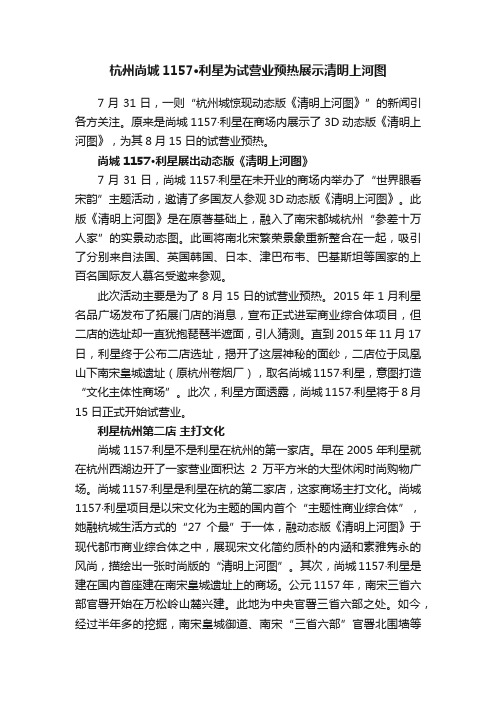 杭州尚城 1157•利星为试营业预热展示清明上河图

7 月 31 日，一则“杭州城惊现动态版《清明上河图》”的新闻引各方关注。原来是尚城 1157·利星在商场内展示了 3D 动态版《清明上河图》，为其 8 月 15 日的试营业预热。

尚城 1157•利星展出动态版《清明上河图》

7 月 31 日，尚城 1157·利星在未开业的商场内举办了“世界眼看宋韵”主题活动，邀请了多国友人参观 3D 动态版《清明上河图》。此版《清明上河图》是在原著基础上，融入了南宋都城杭州“参差十万人家”的实景动态图。此画将南北宋繁荣景象重新整合在一起，吸引了分别来自法国、英国韩国、日本、津巴布韦、巴基斯坦等国家的上百名国际友人慕名受邀来参观。

此次活动主要是为了 8 月 15 日的试营业预热。2015 年 1 月利星名品广场发布了拓展门店的消息，宣布正式进军商业综合体项目，但二店的选址却一直犹抱琵琶半遮面，引人猜测。直到 2015 年 11 月 17 日，利星终于公布二店选址，揭开了这层神秘的面纱，二店位于凤凰山下南宋皇城遗址（原杭州卷烟厂），取名尚城 1157·利星，意图打造“文化主体性商场”。此次，利星方面透露，尚城 1157·利星将于 8 月 15 日正式开始试营业。

利星杭州第二店 主打文化

尚城 1157·利星不是利星在杭州的第一家店。早在 2005 年利星就在杭州西湖边开了一家营业面积达 2 万平方米的大型休闲时尚购物广场。尚城 1157·利星是利星在杭的第二家店，这家商场主打文化。尚城 1157·利星项目是以宋文化为主题的国内首个“主题性商业综合体”，她融杭城生活方式的“27 个最”于一体，融动态版《清明上河图》于现代都市商业综合体之中，展现宋文化简约质朴的内涵和素雅隽永的风尚，描绘出一张时尚版的“清明上河图”。其次，尚城 1157·利星是建在国内首座建在南宋皇城遗址上的商场。公元 1157 年，南宋三省六部官署开始在万松岭山麓兴建。此地为中央官署三省六部之处。如今，经过半年多的挖掘，南宋皇城御道、南宋“三省六部”官署北围墙等